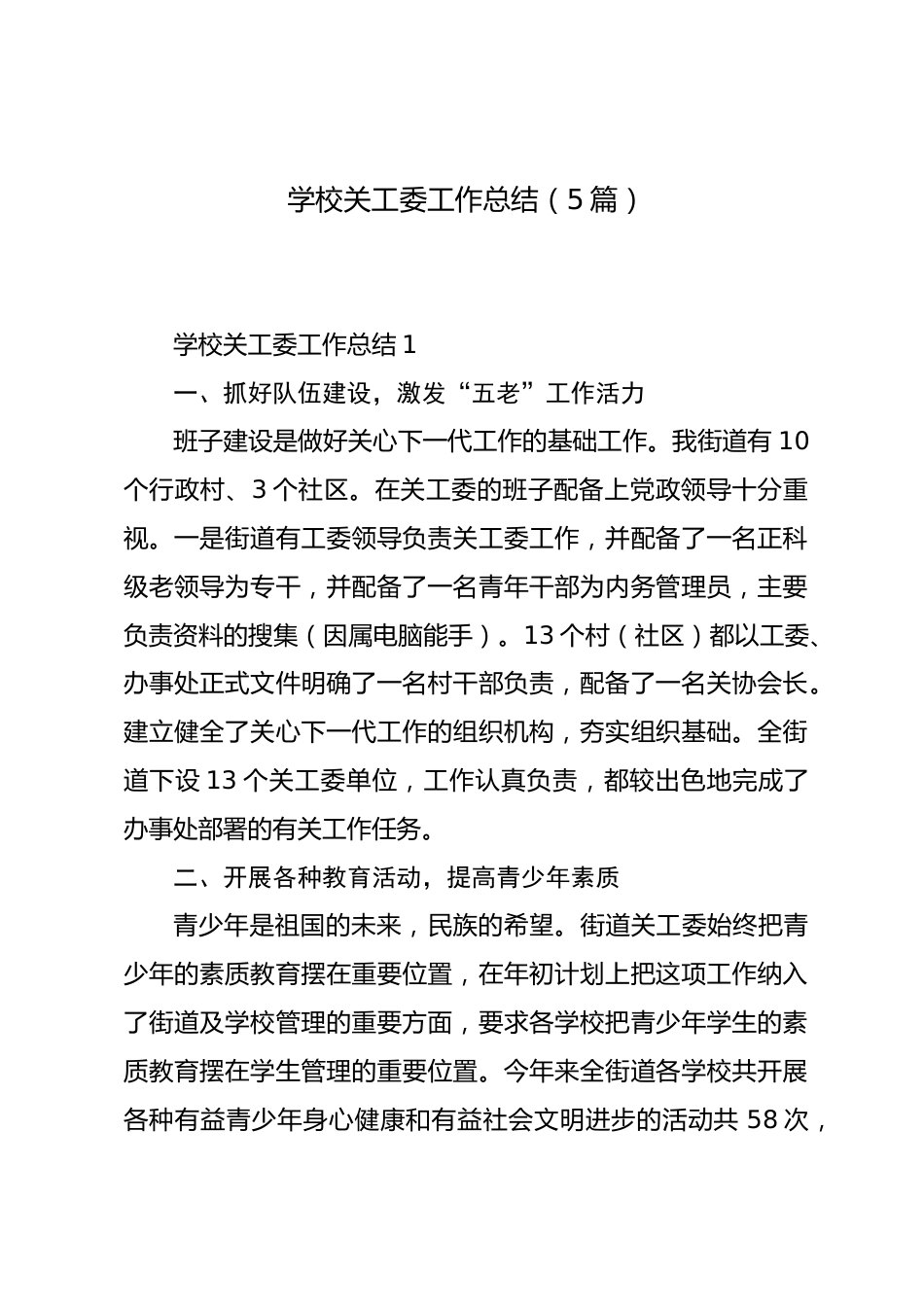 学校关工委工作总结（5篇）

学校关工委工作总结1

一、抓好队伍建设，激发“五老”工作活力

班子建设是做好关心下一代工作的基础工作。我街道有10个行政村、3个社区。在关工委的班子配备上党政领导十分重视。一是街道有工委领导负责关工委工作，并配备了一名正科级老领导为专干，并配备了一名青年干部为内务管理员，主要负责资料的搜集（因属电脑能手）。13个村（社区）都以工委、办事处正式文件明确了一名村干部负责，配备了一名关协会长。建立健全了关心下一代工作的组织机构，夯实组织基础。全街道下设13个关工委单位，工作认真负责，都较出色地完成了办事处部署的有关工作任务。

二、开展各种教育活动，提高青少年素质

青少年是祖国的未来，民族的希望。街道关工委始终把青少年的素质教育摆在重要位置，在年初计划上把这项工作纳入了街道及学校管理的重要方面，要求各学校把青少年学生的素质教育摆在学生管理的重要位置。今年来全街道各学校共开展各种有益青少年身心健康和有益社会文明进步的活动共58次，